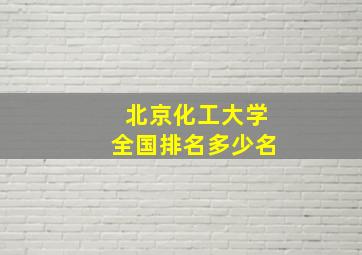 北京化工大学
全国排名多少名